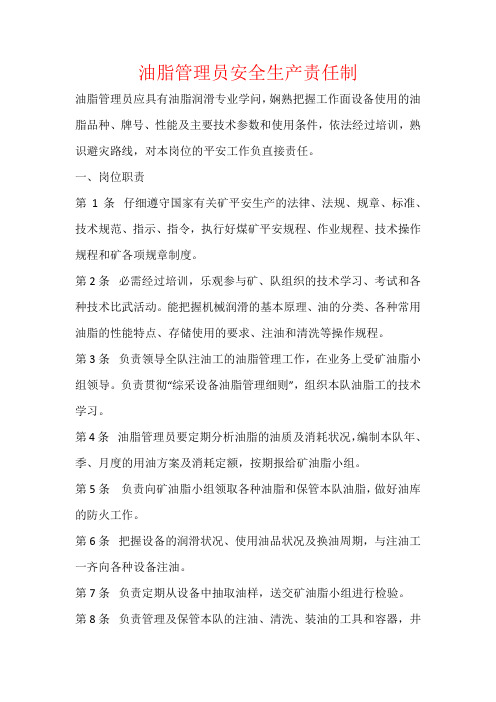 油脂管理员安全生产责任制

油脂管理员应具有油脂润滑专业学问，娴熟把握工作面设备使用的油脂品种、牌号、性能及主要技术参数和使用条件，依法经过培训，熟识避灾路线，对本岗位的平安工作负直接责任。

一、岗位职责

第 1 条 仔细遵守国家有关矿平安生产的法律、法规、规章、标准、技术规范、指示、指令，执行好煤矿平安规程、作业规程、技术操作规程和矿各项规章制度。

第 2 条 必需经过培训，乐观参与矿、队组织的技术学习、考试和各种技术比武活动。能把握机械润滑的基本原理、油的分类、各种常用油脂的性能特点、存储使用的要求、注油和清洗等操作规程。

第 3 条 负责领导全队注油工的油脂管理工作，在业务上受矿油脂小组领导。负责贯彻“综采设备油脂管理细则”，组织本队油脂工的技术学习。

第 4 条 油脂管理员要定期分析油脂的油质及消耗状况，编制本队年、季、月度的用油方案及消耗定额，按期报给矿油脂小组。

第 5 条 负责向矿油脂小组领取各种油脂和保管本队油脂，做好油库的防火工作。

第 6 条 把握设备的润滑状况、使用油品状况及换油周期，与注油工一齐向各种设备注油。

第 7 条 负责定期从设备中抽取油样，送交矿油脂小组进行检验。

第 8 条 负责管理及保管本队的注油、清洗、装油的工具和容器，并